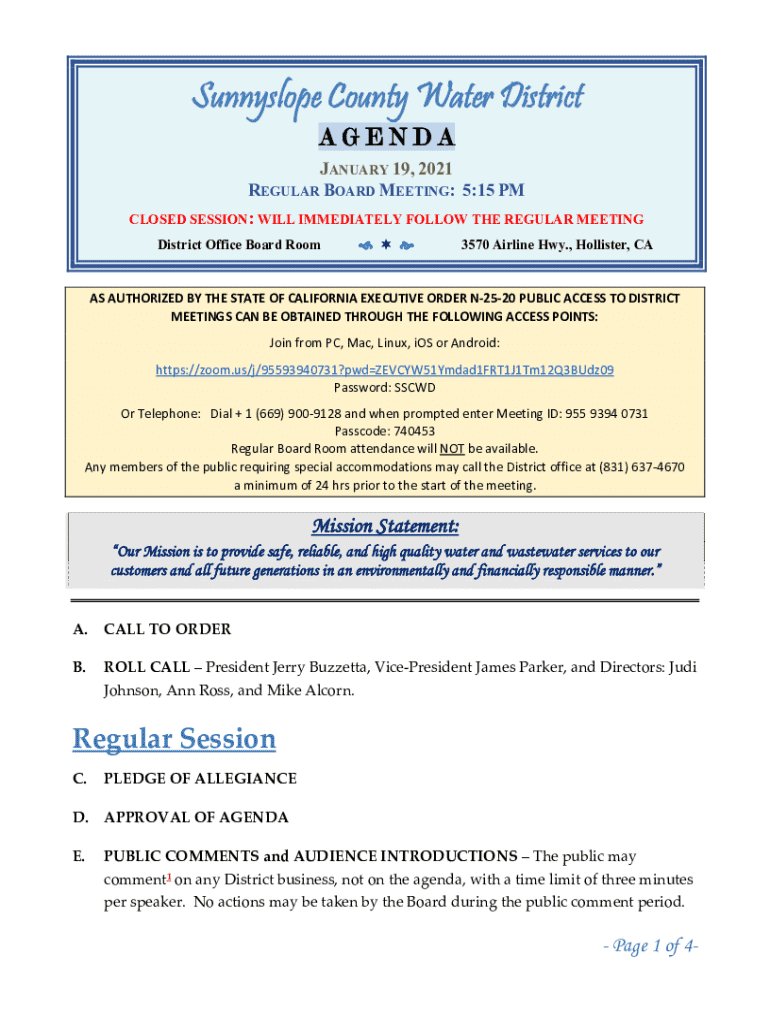 Sunnyslope County Water District
AGENDA
JANUARY 19, 2021
REGULAR BOARD MEETING: 5:15 PM
CLOSED SESSION: WILL IMMEDIATELY FOLLOW THE REGULAR MEETING
District Office Board Room 3570 Airline Hwy., Hollister, CA

AS AUTHORIZED BY THE STATE OF CALIFORNIA EXECUTIVE ORDER N-25-20 PUBLIC ACCESS TO DISTRICT MEETINGS CAN BE OBTAINED THROUGH THE FOLLOWING ACCESS POINTS:

Join from PC, Mac, Linux, iOS or Android:

https://zoom.us/j/95593940731?pwd=ZEVCYW51Ymdad1FRT1J1Tm12Q3BUdz09
Password: SSCWD

Or Telephone: Dial + 1 (669) 900-9128 and when prompted enter Meeting ID: 955 9394 0731
Passcode: 740453
Regular Board Room attendance will NOT be available.
Any members of the public requiring special accommodations may call the District office at (831) 637-4670 a minimum of 24 hrs prior to the start of the meeting.

Mission Statement:
"Our Mission is to provide safe, reliable, and high quality water and wastewater services to our customers and all future generations in an environmentally and financially responsible manner."

A. CALL TO ORDER

B. ROLL CALL – President Jerry Buzzetta, Vice-President James Parker, and Directors: Judi Johnson, Ann Ross, and Mike Alcorn.

Regular Session

C. PLEDGE OF ALLEGIANCE

D. APPROVAL OF AGENDA

E. PUBLIC COMMENTS and AUDIENCE INTRODUCTIONS – The public may comment$^1$ on any District business, not on the agenda, with a time limit of three minutes per speaker. No actions may be taken by the Board during the public comment period.

- Page 1 of 4-